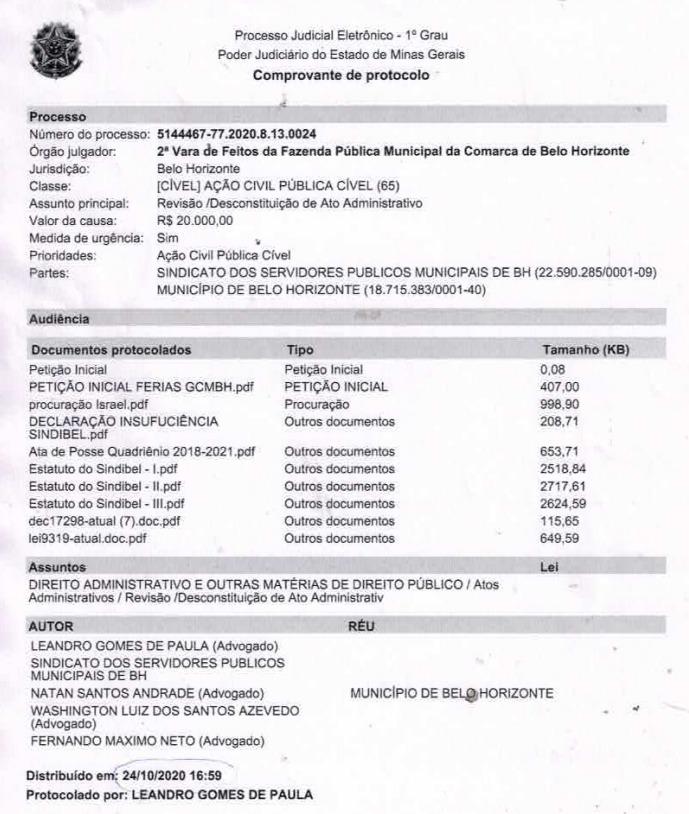 Processo Judicial Eletrônico - 1º Grau
Poder Judiciário do Estado de Minas Gerais
Comprovante de protocolo

Processo
Número do processo: 5144467-77.2020.8.13.0024
Órgão julgador: 2ª Vara de Feitos da Fazenda Pública Municipal da Comarca de Belo Horizonte
Jurisdição: Belo Horizonte
Classe: [CÍVEL] AÇÃO CIVIL PÚBLICA CÍVEL (65)
Assunto principal: Revisão /Desconstituição de Ato Administrativo
Valor da causa: R$ 20.000,00
Medida de urgência: Sim
Prioridades: Ação Civil Pública Cível
Partes: SINDICATO DOS SERVIDORES PUBLICOS MUNICIPAIS DE BH (22.590.285/0001-09)
MUNICÍPIO DE BELO HORIZONTE (18.715.383/0001-40)

Audiência

| Documentos protocolados | Tipo | Tamanho (KB) |
|---|---|---|
| Petição Inicial | Petição Inicial | 0,08 |
| PETIÇÃO INICIAL FERIAS GCMBH.pdf | PETIÇÃO INICIAL | 407,00 |
| procuração Israel.pdf | Procuração | 998,90 |
| DECLARAÇÃO INSUFUCIÊNCIA SINDIBEL.pdf | Outros documentos | 208,71 |
| Ata de Posse Quadriênio 2018-2021.pdf | Outros documentos | 653,71 |
| Estatuto do Sindibel - I.pdf | Outros documentos | 2518,84 |
| Estatuto do Sindibel - II.pdf | Outros documentos | 2717,61 |
| Estatuto do Sindibel - III.pdf | Outros documentos | 2624,59 |
| dec17298-atual (7).doc.pdf | Outros documentos | 115,65 |
| lei9319-atual.doc.pdf | Outros documentos | 649,59 |

Assuntos Lei
DIREITO ADMINISTRATIVO E OUTRAS MATÉRIAS DE DIREITO PÚBLICO / Atos Administrativos / Revisão /Desconstituição de Ato Administrativ

AUTOR
LEANDRO GOMES DE PAULA (Advogado)
SINDICATO DOS SERVIDORES PUBLICOS MUNICIPAIS DE BH
NATAN SANTOS ANDRADE (Advogado)
WASHINGTON LUIZ DOS SANTOS AZEVEDO (Advogado)
FERNANDO MAXIMO NETO (Advogado)

RÉU
MUNICÍPIO DE BELO HORIZONTE

Distribuído em: 24/10/2020 16:59
Protocolado por: LEANDRO GOMES DE PAULA